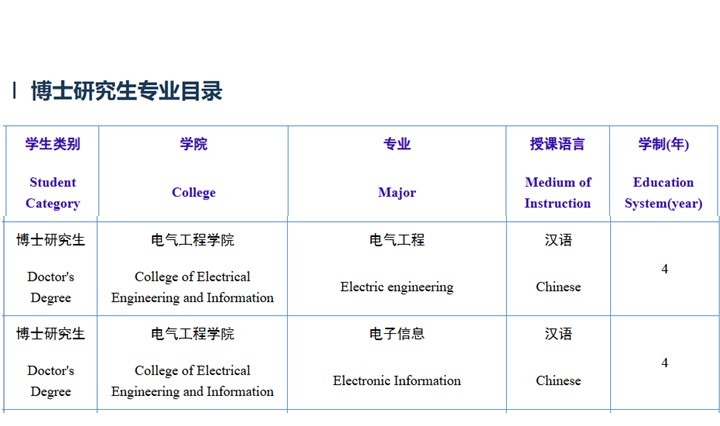 博士研究生专业目录

| 学生类别 Student Category | 学院 College | 专业 Major | 授课语言 Medium of Instruction | 学制(年) Education System(year) |
|---|---|---|---|---|
| 博士研究生 Doctor's Degree | 电气工程学院 College of Electrical Engineering and Information | 电气工程 Electric engineering | 汉语 Chinese | 4 |
| 博士研究生 Doctor's Degree | 电气工程学院 College of Electrical Engineering and Information | 电子信息 Electronic Information | 汉语 Chinese | 4 |